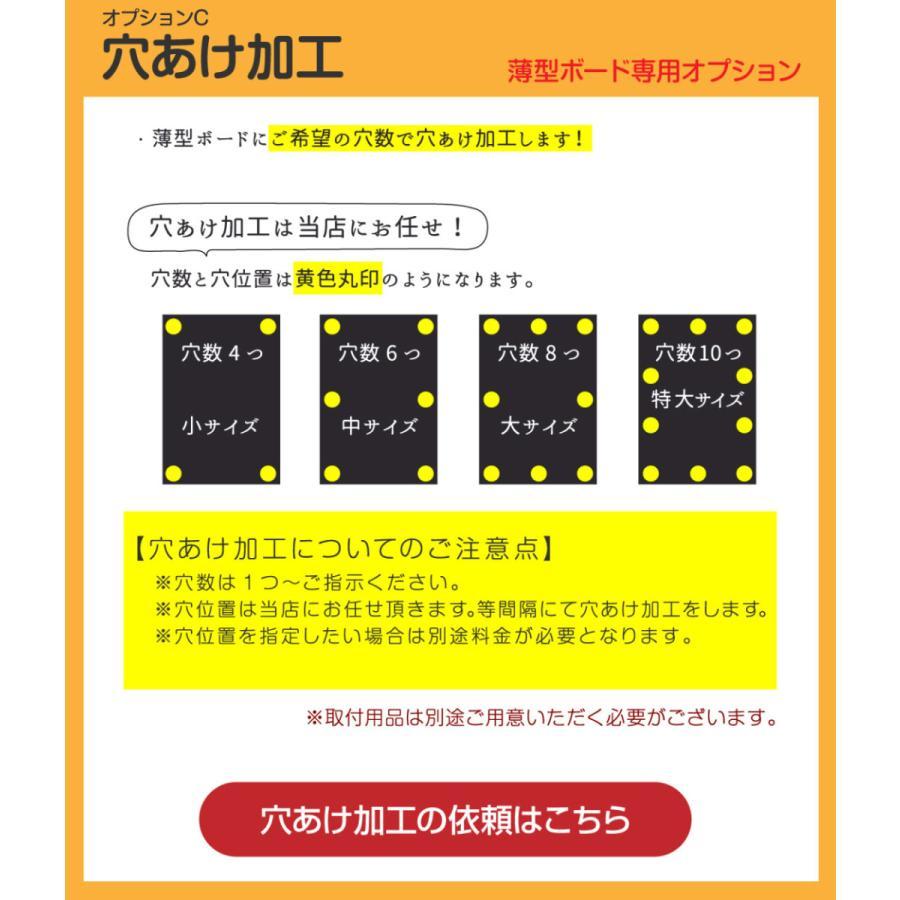 オプションC
穴あけ加工

薄型ボード専用オプション

・薄型ボードにご希望の穴数で穴あけ加工します！

穴あけ加工は当店にお任せ！

穴数と穴位置は黄色丸印のようになります。

穴数４つ
小サイズ

穴数６つ
中サイズ

穴数８つ
大サイズ

穴数10つ
特大サイズ

【穴あけ加工についてのご注意点】
※穴数は１つ～ご指示ください。
※穴位置は当店にお任せ頂きます。等間隔にて穴あけ加工をします。
※穴位置を指定したい場合は別途料金が必要となります。

※取付用品は別途ご用意いただく必要がございます。

穴あけ加工の依頼はこちら